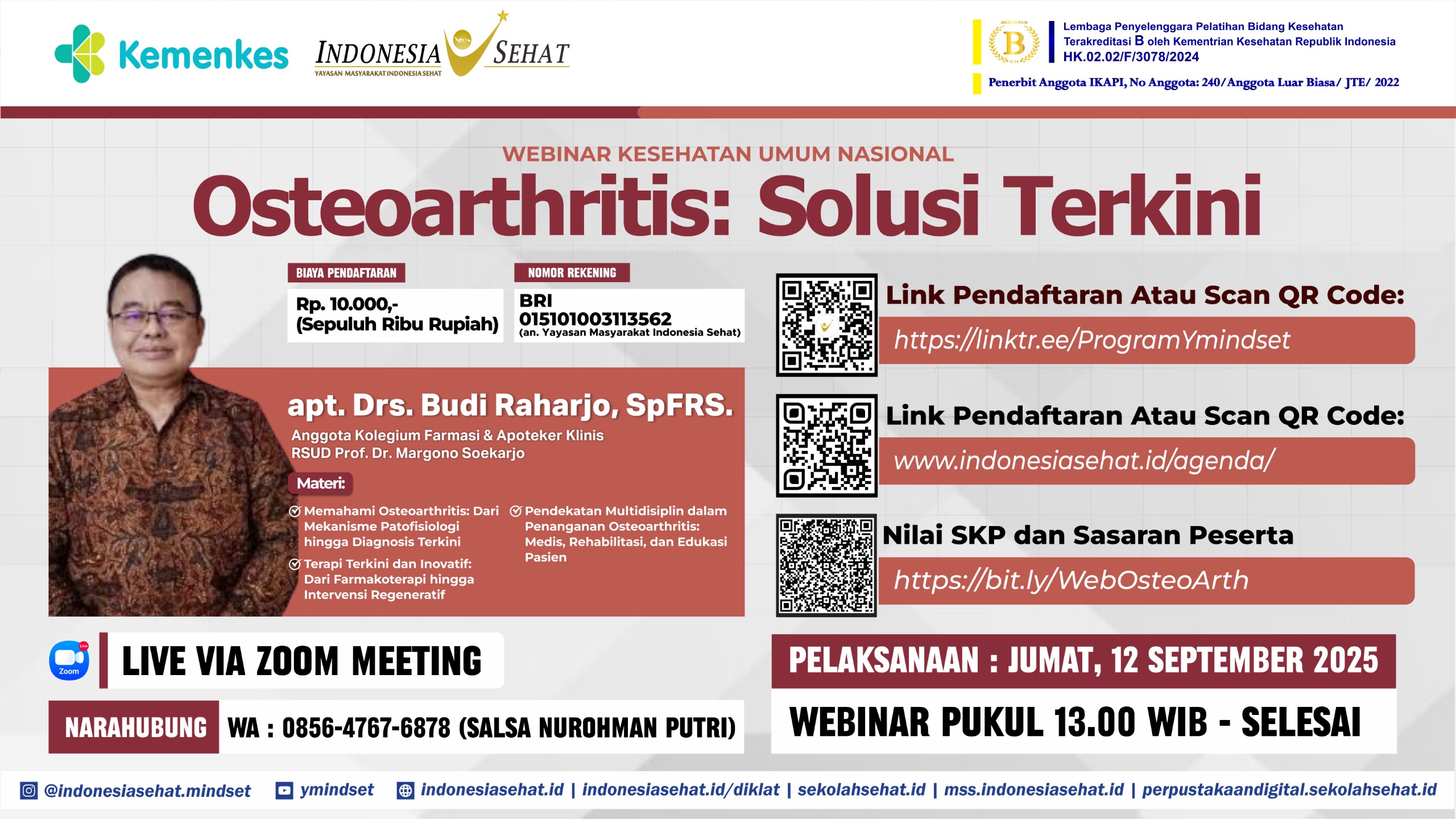 Kemenkes

INDONESIA SEHAT
YAYASAN MASYARAKAT INDONESIA SEHAT

B
Lembaga Penyelenggara Pelatihan Bidang Kesehatan
Terakreditasi B oleh Kementrian Kesehatan Republik Indonesia
HK.02.02/F/3078/2024

Penerbit Anggota IKAPI, No Anggota: 240/Anggota Luar Biasa/ JTE/ 2022

WEBINAR KESEHATAN UMUM NASIONAL
Osteoarthritis: Solusi Terkini

BIAYA PENDAFTARAN
Rp. 10.000,-
(Sepuluh Ribu Rupiah)

NOMOR REKENING
BRI
015101003113562
(an. Yayasan Masyarakat Indonesia Sehat)

apt. Drs. Budi Raharjo, SpFRS.
Anggota Kolegium Farmasi & Apoteker Klinis
RSUD Prof. Dr. Margono Soekarjo

Materi:
Memahami Osteoarthritis: Dari Mekanisme Patofisiologi hingga Diagnosis Terkini
Terapi Terkini dan Inovatif: Dari Farmakoterapi hingga Intervensi Regeneratif
Pendekatan Multidisiplin dalam Penanganan Osteoarthritis: Medis, Rehabilitasi, dan Edukasi Pasien

Link Pendaftaran Atau Scan QR Code:
https://linktr.ee/ProgramYmindset

Link Pendaftaran Atau Scan QR Code:
www.indonesiasehat.id/agenda/

Nilai SKP dan Sasaran Peserta
https://bit.ly/WebOsteoArth

Live
Zoom
LIVE VIA ZOOM MEETING

NARAHUBUNG WA : 0856-4767-6878 (SALSA NUROHMAN PUTRI)

PELAKSANAAN : JUMAT, 12 SEPTEMBER 2025
WEBINAR PUKUL 13.00 WIB - SELESAI

@indonesiasehat.mindset ymindset indonesiasehat.id | indonesiasehat.id/diklat | sekolahsehat.id | mss.indonesiasehat.id | perpustakaandigital.sekolahsehat.id